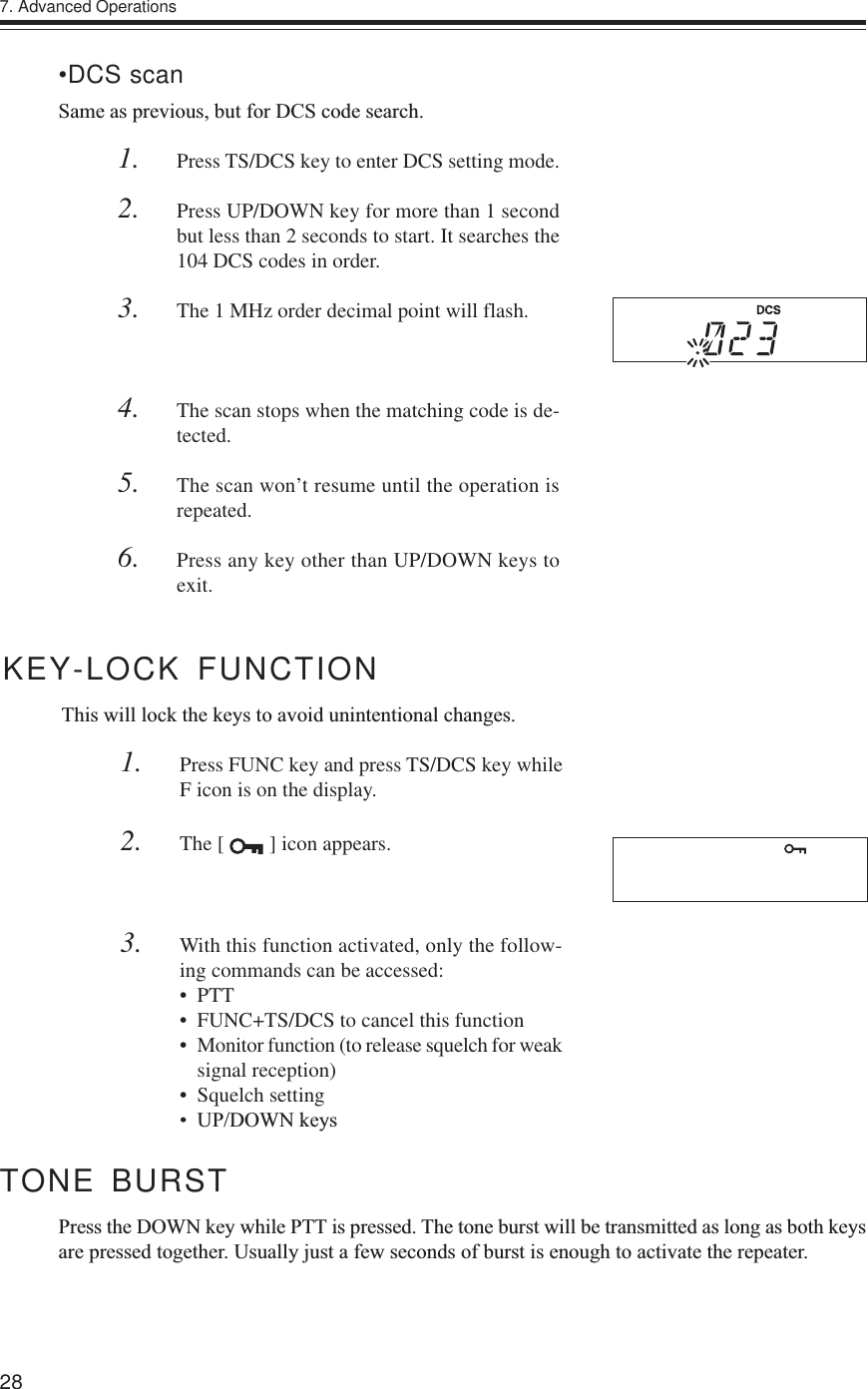 7. Advanced Operations

•DCS scan

Same as previous, but for DCS code search.

1. Press TS/DCS key to enter DCS setting mode.

2. Press UP/DOWN key for more than 1 second but less than 2 seconds to start. It searches the 104 DCS codes in order.

3. The 1 MHz order decimal point will flash.

DCS
023

4. The scan stops when the matching code is detected.

5. The scan won't resume until the operation is repeated.

6. Press any key other than UP/DOWN keys to exit.

KEY-LOCK FUNCTION

This will lock the keys to avoid unintentional changes.

1. Press FUNC key and press TS/DCS key while F icon is on the display.

2. The [ ] icon appears.

3. With this function activated, only the following commands can be accessed:
• PTT
• FUNC+TS/DCS to cancel this function
• Monitor function (to release squelch for weak signal reception)
• Squelch setting
• UP/DOWN keys

TONE BURST

Press the DOWN key while PTT is pressed. The tone burst will be transmitted as long as both keys are pressed together. Usually just a few seconds of burst is enough to activate the repeater.

28